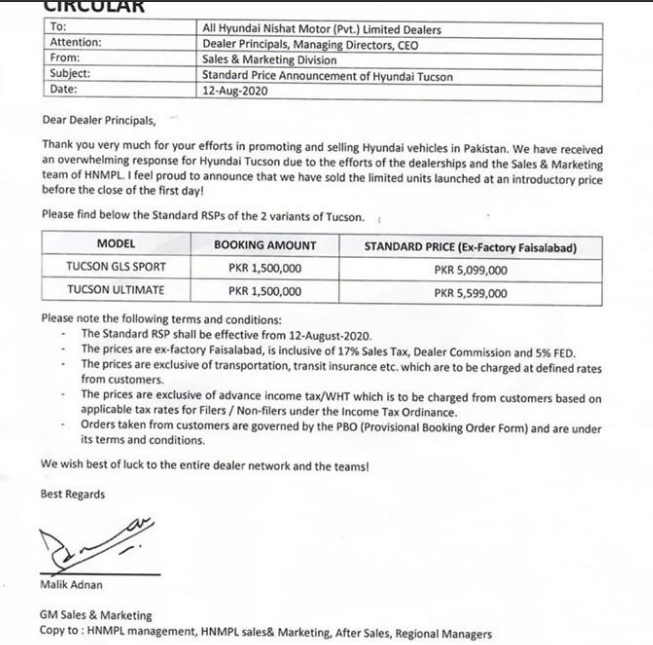 CIRCULAR

| To: | All Hyundai Nishat Motor (Pvt.) Limited Dealers |
|---|---|
| Attention: | Dealer Principals, Managing Directors, CEO |
| From: | Sales & Marketing Division |
| Subject: | Standard Price Announcement of Hyundai Tucson |
| Date: | 12-Aug-2020 |

Dear Dealer Principals,

Thank you very much for your efforts in promoting and selling Hyundai vehicles in Pakistan. We have received an overwhelming response for Hyundai Tucson due to the efforts of the dealerships and the Sales & Marketing team of HNMPL. I feel proud to announce that we have sold the limited units launched at an introductory price before the close of the first day!

Please find below the Standard RSPs of the 2 variants of Tucson.

| MODEL | BOOKING AMOUNT | STANDARD PRICE (Ex-Factory Faisalabad) |
|---|---|---|
| TUCSON GLS SPORT | PKR 1,500,000 | PKR 5,099,000 |
| TUCSON ULTIMATE | PKR 1,500,000 | PKR 5,599,000 |

Please note the following terms and conditions:
- The Standard RSP shall be effective from 12-August-2020.
- The prices are ex-factory Faisalabad, is inclusive of 17% Sales Tax, Dealer Commission and 5% FED.
- The prices are exclusive of transportation, transit insurance etc. which are to be charged at defined rates from customers.
- The prices are exclusive of advance income tax/WHT which is to be charged from customers based on applicable tax rates for Filers / Non-filers under the Income Tax Ordinance.
- Orders taken from customers are governed by the PBO (Provisional Booking Order Form) and are under its terms and conditions.

We wish best of luck to the entire dealer network and the teams!

Best Regards

Malik Adnan

GM Sales & Marketing
Copy to : HNMPL management, HNMPL sales& Marketing, After Sales, Regional Managers